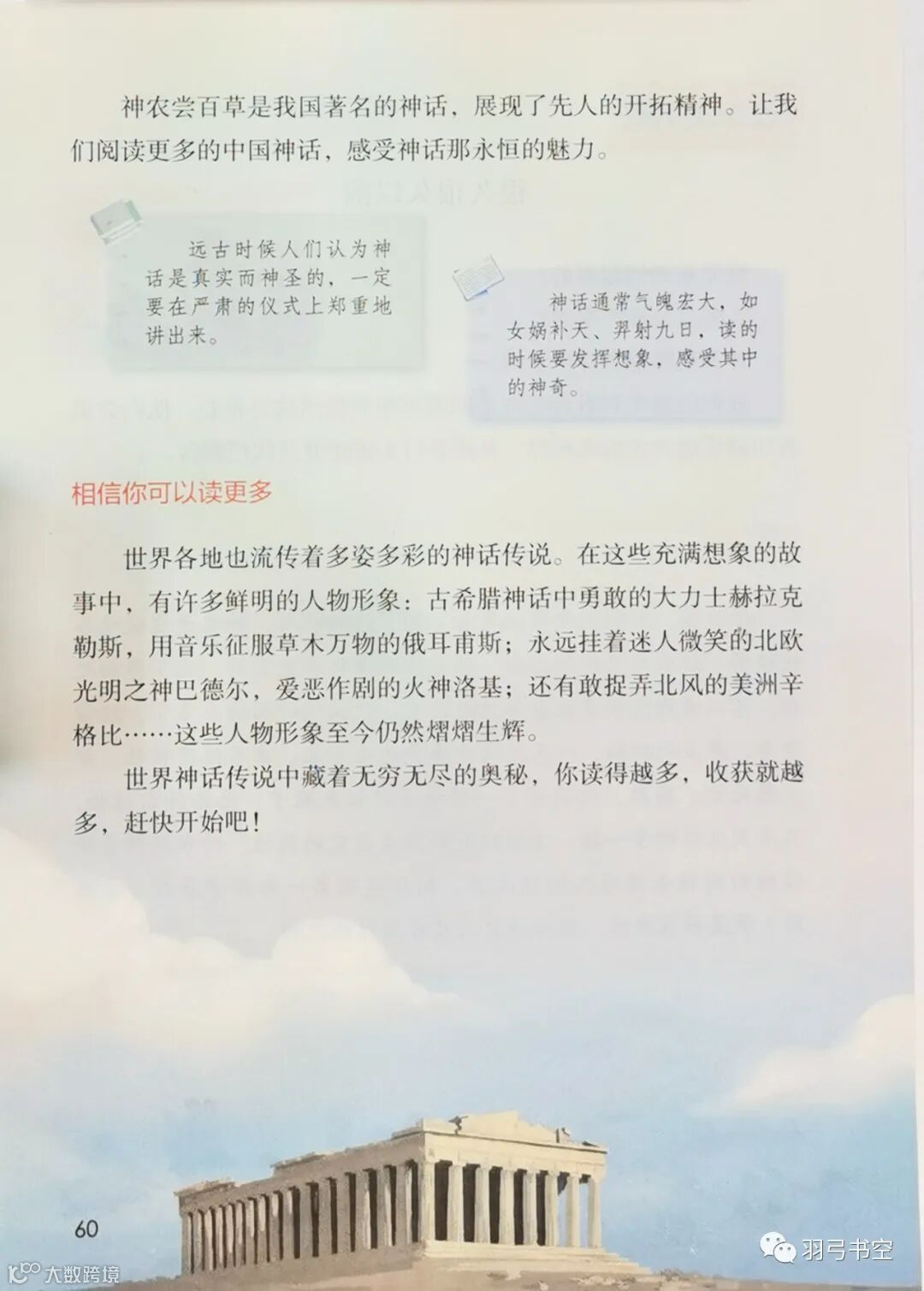 神农尝百草是我国著名的神话，展现了先人的开拓精神。让我们阅读更多的中国神话，感受神话那永恒的魅力。

远古时候人们认为神话是真实而神圣的，一定要在严肃的仪式上郑重地讲出来。

神话通常气魄宏大，如女娲补天、羿射九日，读的时候要发挥想象，感受其中的神奇。

相信你可以读更多

世界各地也流传着多姿多彩的神话传说。在这些充满想象的故事中，有许多鲜明的人物形象：古希腊神话中勇敢的大力士赫拉克勒斯，用音乐征服草木万物的俄耳甫斯；永远挂着迷人微笑的北欧光明之神巴德尔，爱恶作剧的火神洛基；还有敢捉弄北风的美洲辛格比……这些人物形象至今仍然熠熠生辉。

世界神话传说中藏着无穷无尽的奥秘，你读得越多，收获就越多，赶快开始吧！

60

大数跨境

羽弓书空